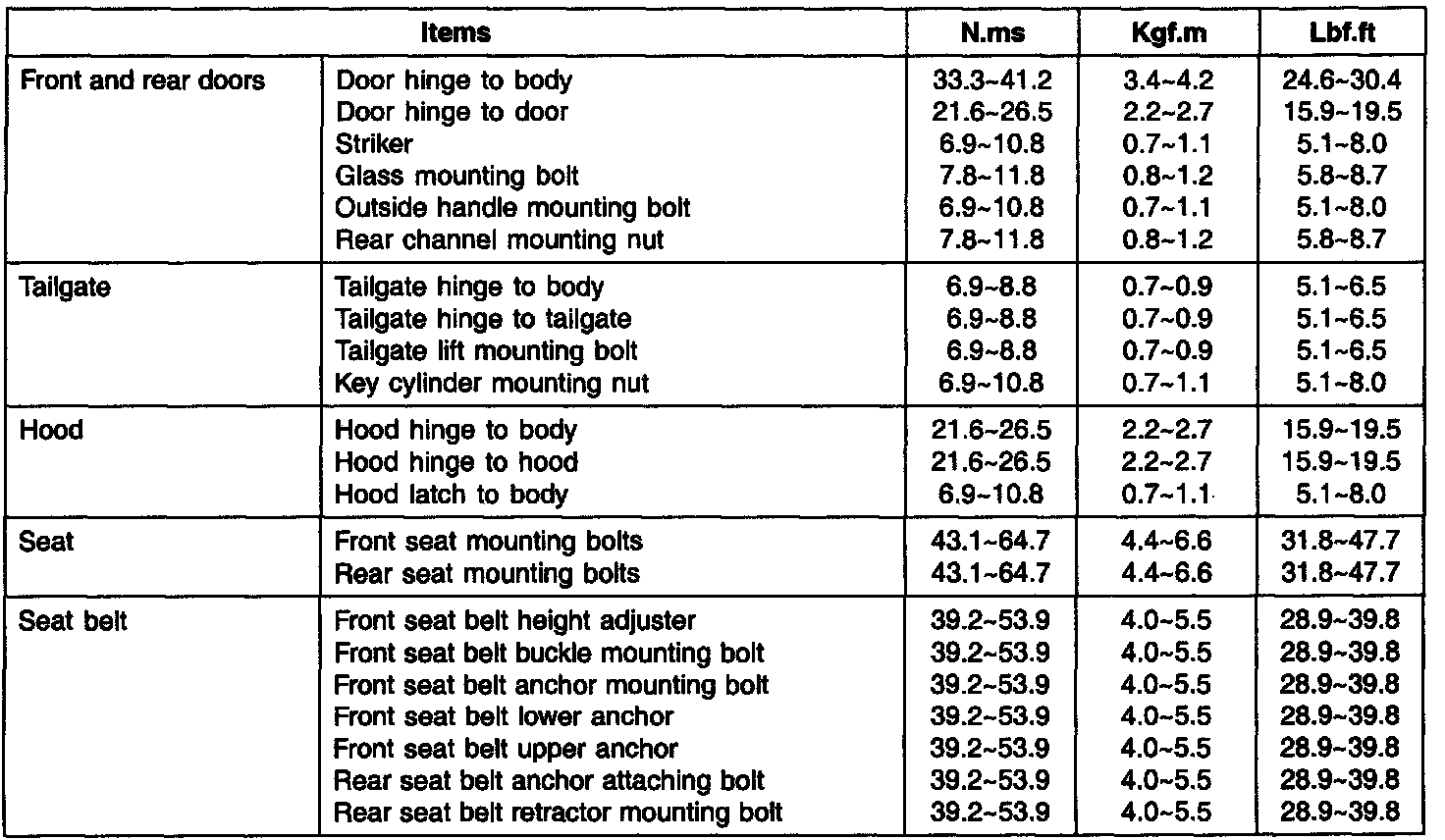 | Items | | N.ms | Kgf.m | Lbf.ft |
|---|---|---|---|---|
| Front and rear doors | Door hinge to body | 33.3~41.2 | 3.4~4.2 | 24.6~30.4 |
| | Door hinge to door | 21.6~26.5 | 2.2~2.7 | 15.9~19.5 |
| | Striker | 6.9~10.8 | 0.7~1.1 | 5.1~8.0 |
| | Glass mounting bolt | 7.8~11.8 | 0.8~1.2 | 5.8~8.7 |
| | Outside handle mounting bolt | 6.9~10.8 | 0.7~1.1 | 5.1~8.0 |
| | Rear channel mounting nut | 7.8~11.8 | 0.8~1.2 | 5.8~8.7 |
| Tailgate | Tailgate hinge to body | 6.9~8.8 | 0.7~0.9 | 5.1~6.5 |
| | Tailgate hinge to tailgate | 6.9~8.8 | 0.7~0.9 | 5.1~6.5 |
| | Tailgate lift mounting bolt | 6.9~8.8 | 0.7~0.9 | 5.1~6.5 |
| | Key cylinder mounting nut | 6.9~10.8 | 0.7~1.1 | 5.1~8.0 |
| Hood | Hood hinge to body | 21.6~26.5 | 2.2~2.7 | 15.9~19.5 |
| | Hood hinge to hood | 21.6~26.5 | 2.2~2.7 | 15.9~19.5 |
| | Hood latch to body | 6.9~10.8 | 0.7~1.1 | 5.1~8.0 |
| Seat | Front seat mounting bolts | 43.1~64.7 | 4.4~6.6 | 31.8~47.7 |
| | Rear seat mounting bolts | 43.1~64.7 | 4.4~6.6 | 31.8~47.7 |
| Seat belt | Front seat belt height adjuster | 39.2~53.9 | 4.0~5.5 | 28.9~39.8 |
| | Front seat belt buckle mounting bolt | 39.2~53.9 | 4.0~5.5 | 28.9~39.8 |
| | Front seat belt anchor mounting bolt | 39.2~53.9 | 4.0~5.5 | 28.9~39.8 |
| | Front seat belt lower anchor | 39.2~53.9 | 4.0~5.5 | 28.9~39.8 |
| | Front seat belt upper anchor | 39.2~53.9 | 4.0~5.5 | 28.9~39.8 |
| | Rear seat belt anchor attaching bolt | 39.2~53.9 | 4.0~5.5 | 28.9~39.8 |
| | Rear seat belt retractor mounting bolt | 39.2~53.9 | 4.0~5.5 | 28.9~39.8 |